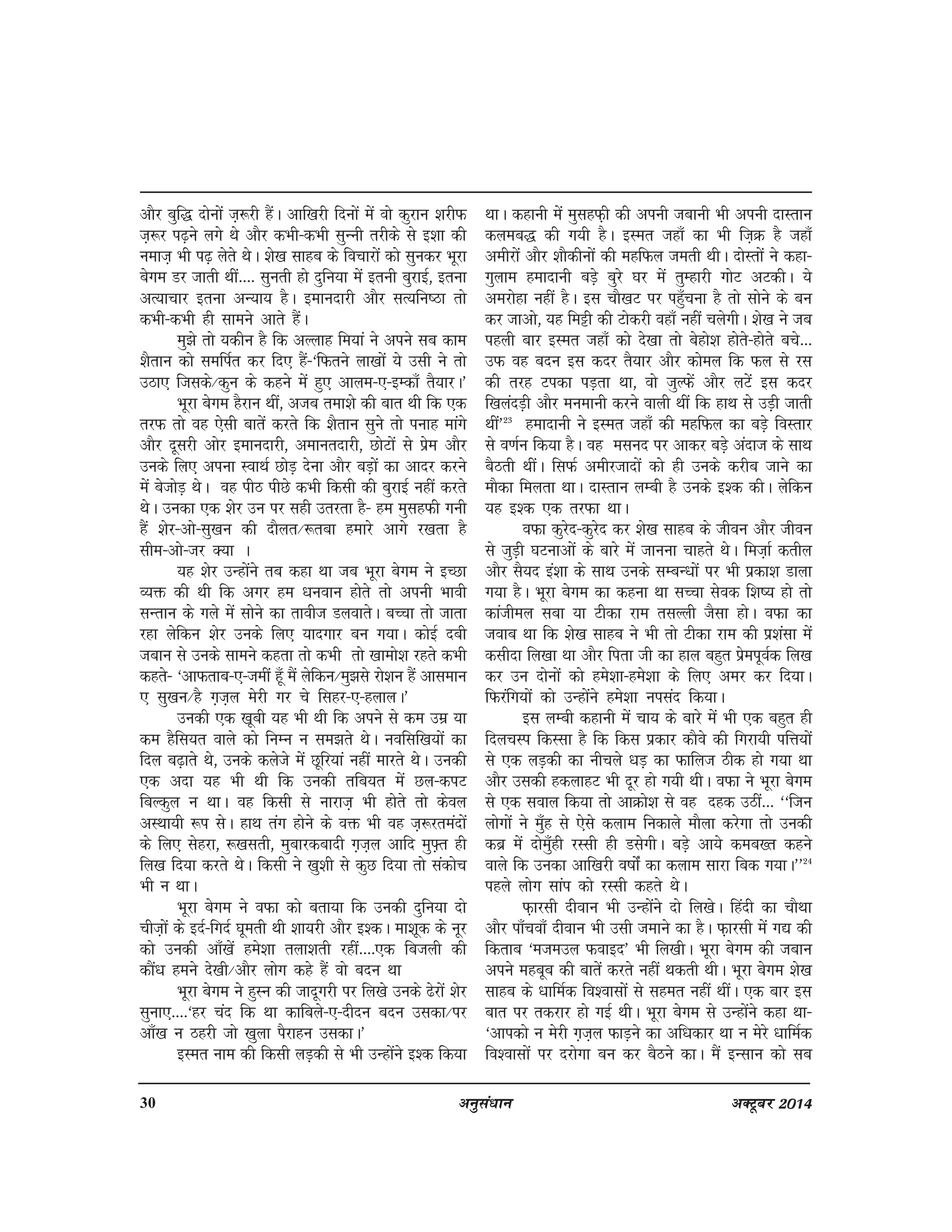 और बुद्धि दोनों ज़रूरी हैं। आखिरी दिनों में वो कुरान शरीफ ज़रूर पढ़ने लगे थे और कभी-कभी सुन्नी तरीके से इशा की नमाज़ भी पढ़ लेते थे। शेख साहब के विचारों को सुनकर भूरा बेगम डर जाती थीं.... सुनती हो दुनिया में इतनी बुराई, इतना अत्याचार इतना अन्याय है। इमानदारी और सत्यनिष्ठा तो कभी-कभी ही सामने आते हैं।

मुझे तो यकीन है कि अल्लाह मियां ने अपने सब काम शैतान को समर्पित कर दिए हैं-'फितने लाखों ये उसी ने तो उठाए जिसके/कुन के कहने में हुए आलम-ए-इम्काँ तैयार।'

भूरा बेगम हैरान थीं, अजब तमाशे की बात थी कि एक तरफ तो वह ऐसी बातें करते कि शैतान सुने तो पनाह मांगे और दूसरी ओर इमानदारी, अमानतदारी, छोटों से प्रेम और उनके लिए अपना स्वार्थ छोड़ देना और बड़ों का आदर करने में बेजोड़ थे। वह पीठ पीछे कभी किसी की बुराई नहीं करते थे। उनका एक शेर उन पर सही उतरता है- हम मुसहफी गनी हैं शेर-ओ-सुखन की दौलत/रूतबा हमारे आगे रखता है सीम-ओ-जर क्या ।

यह शेर उन्होंने तब कहा था जब भूरा बेगम ने इच्छा व्यक्त की थी कि अगर हम धनवान होते तो अपनी भावी सन्तान के गले में सोने का तावीज डलवाते। बच्चा तो जाता रहा लेकिन शेर उनके लिए यादगार बन गया। कोई दबी जबान से उनके सामने कहता तो कभी तो खामोश रहते कभी कहते- 'आफताब-ए-जमीं हूँ मैं लेकिन/मुझसे रोशन हैं आसमान ए सुखन/है ग़ज़ल मेरी गर चे सिहर-ए-हलाल।'

उनकी एक खूबी यह भी थी कि अपने से कम उम्र या कम हैसियत वाले को निम्न न समझते थे। नवसिखियों का दिल बढ़ाते थे, उनके कलेजे में छूरियां नहीं मारते थे। उनकी एक अदा यह भी थी कि उनकी तबियत में छल-कपट बिल्कुल न था। वह किसी से नाराज़ भी होते तो केवल अस्थायी रूप से। हाथ तंग होने के वक्त भी वह ज़रूरतमंदों के लिए सेहरा, रूखसती, मुबारकबादी ग़ज़ल आदि मुफ़्त ही लिख दिया करते थे। किसी ने खुशी से कुछ दिया तो संकोच भी न था।

भूरा बेगम ने वफा को बताया कि उनकी दुनिया दो चीज़ों के इर्द-गिर्द घूमती थी शायरी और इश्क। माशूक के नूर को उनकी आँखें हमेशा तलाशती रहीं....एक बिजली की कौंध हमने देखी/और लोग कहे हैं वो बदन था

भूरा बेगम ने हुस्न की जादूगरी पर लिखे उनके ढेरों शेर सुनाए....'हर चंद कि था काबिले-ए-दीदन बदन उसका/पर आँख न ठहरी जो खुला पैराहन उसका।'

इस्मत नाम की किसी लड़की से भी उन्होंने इश्क किया था। कहानी में मुसहफ़ी की अपनी जबानी भी अपनी दास्तान कलमबद्ध की गयी है। इस्मत जहाँ का भी ज़िक्र है जहाँ अमीरों और शौकीनों की महफिल जमती थी। दोस्तों ने कहा- गुलाम हमादानी बड़े बुरे घर में तुम्हारी गोट अटकी। ये अमरोहा नहीं है। इस चौखट पर पहुँचना है तो सोने के बन कर जाओ, यह मिट्टी की टोकरी वहाँ नहीं चलेगी। शेख ने जब पहली बार इस्मत जहाँ को देखा तो बेहोश होते-होते बचे... उफ वह बदन इस कदर तैयार और कोमल कि फल से रस की तरह टपका पड़ता था, वो जुल्फें और लटें इस कदर खिलंदड़ी और मनमानी करने वाली थीं कि हाथ से उड़ी जाती थीं'$^{23}$ हमादानी ने इस्मत जहाँ की महफिल का बड़े विस्तार से वर्णन किया है। वह मसनद पर आकर बड़े अंदाज के साथ बैठती थीं। सिर्फ अमीरजादों को ही उनके करीब जाने का मौका मिलता था। दास्तान लम्बी है उनके इश्क की। लेकिन यह इश्क एक तरफा था।

वफा कुरेद-कुरेद कर शेख साहब के जीवन और जीवन से जुड़ी घटनाओं के बारे में जानना चाहते थे। मिर्ज़ा कतील और सैयद इंशा के साथ उनके सम्बन्धों पर भी प्रकाश डाला गया है। भूरा बेगम का कहना था सच्चा सेवक शिष्य हो तो कांजीमल सबा या टीका राम तसल्ली जैसा हो। वफा का जवाब था कि शेख साहब ने भी तो टीका राम की प्रशंसा में कसीदा लिखा था और पिता जी का हाल बहुत प्रेमपूर्वक लिख कर उन दोनों को हमेशा-हमेशा के लिए अमर कर दिया। फिरंगियों को उन्होंने हमेशा नपसंद किया।

इस लम्बी कहानी में चाय के बारे में भी एक बहुत ही दिलचस्प किस्सा है कि किस प्रकार कौवे की गिरायी पत्तियों से एक लड़की का नीचले धड़ का फालिज ठीक हो गया था और उसकी हकलाहट भी दूर हो गयी थी। वफा ने भूरा बेगम से एक सवाल किया तो आक्रोश से वह दहक उठीं... ''जिन लोगों ने मुँह से ऐसे कलाम निकाले मौला करेगा तो उनकी कब्र में दोमुँही रस्सी ही डसेगी। बड़े आये कमबख्त कहने वाले कि उनका आखिरी वर्षों का कलाम सारा बिक गया।''$^{24}$ पहले लोग सांप को रस्सी कहते थे।

फ़ारसी दीवान भी उन्होंने दो लिखे। हिंदी का चौथा और पाँचवाँ दीवान भी उसी जमाने का है। फ़ारसी में गद्य की किताब 'मजमउल फवाइद' भी लिखी। भूरा बेगम की जबान अपने महबूब की बातें करते नहीं थकती थी। भूरा बेगम शेख साहब के धार्मिक विश्वासों से सहमत नहीं थीं। एक बार इस बात पर तकरार हो गई थी। भूरा बेगम से उन्होंने कहा था- 'आपको न मेरी ग़ज़ल फाड़ने का अधिकार था न मेरे धार्मिक विश्वासों पर दरोगा बन कर बैठने का। मैं इन्सान को सब

30 अनुसंधान अक्टूबर 2014